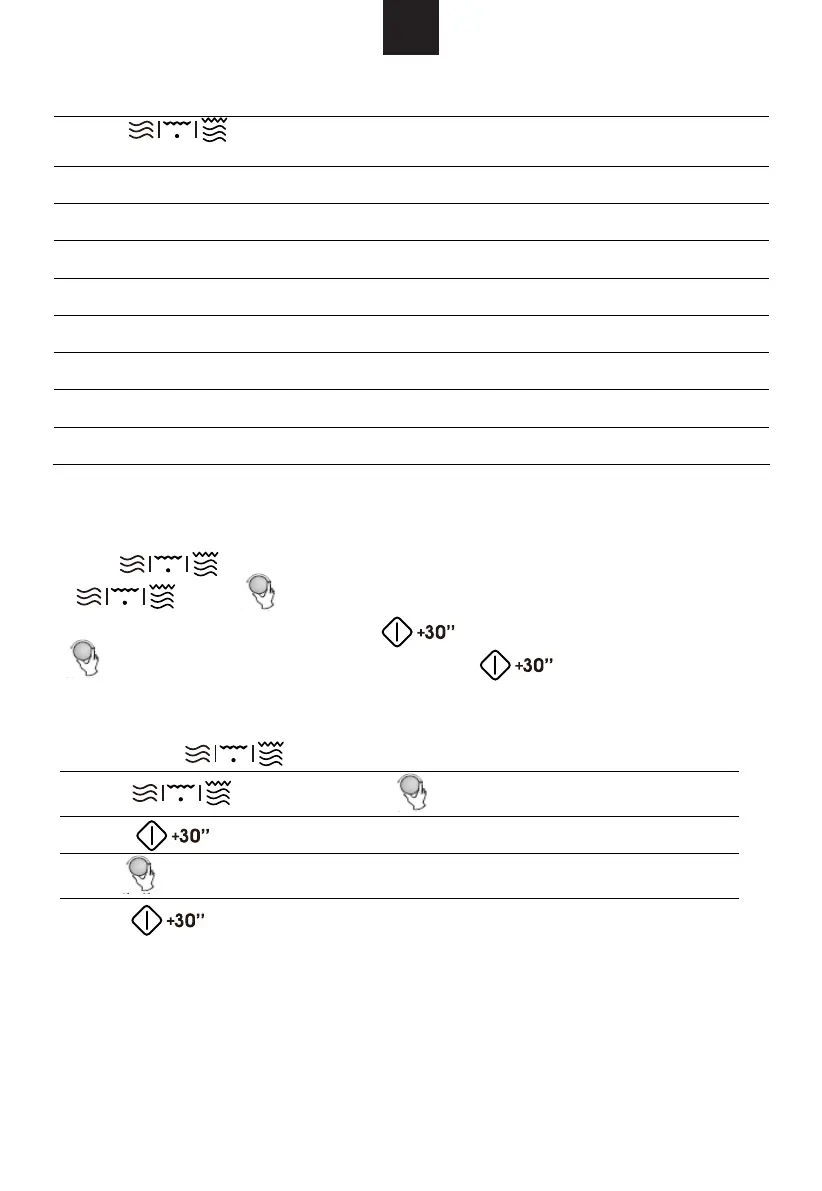 +30"

+30"

+30"

+30"